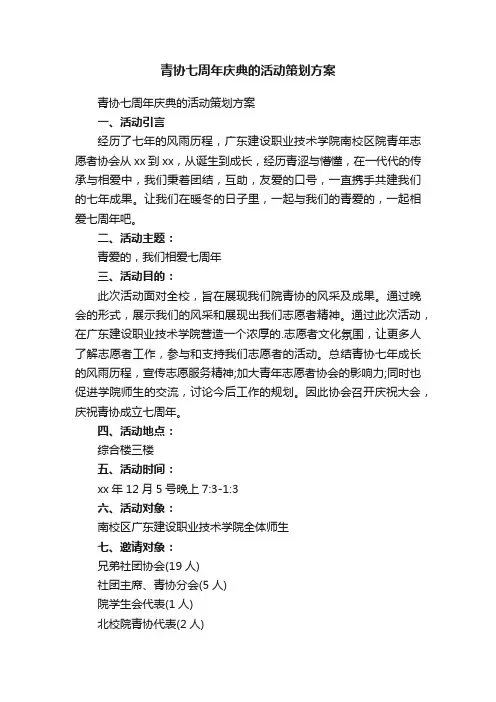 青协七周年庆典的活动策划方案

青协七周年庆典的活动策划方案

一、活动引言

经历了七年的风雨历程，广东建设职业技术学院南校区院青年志愿者协会从 xx 到 xx，从诞生到成长，经历青涩与懵懂，在一代代的传承与相爱中，我们秉着团结，互助，友爱的口号，一直携手共建我们的七年成果。让我们在暖冬的日子里，一起与我们的青爱的，一起相爱七周年吧。

二、活动主题：

青爱的，我们相爱七周年

三、活动目的：

此次活动面对全校，旨在展现我们院青协的风采及成果。通过晚会的形式，展示我们的风采和展现出我们志愿者精神。通过此次活动，在广东建设职业技术学院营造一个浓厚的.志愿者文化氛围，让更多人了解志愿者工作，参与和支持我们志愿者的活动。总结青协七年成长的风雨历程，宣传志愿服务精神;加大青年志愿者协会的影响力;同时也促进学院师生的交流，讨论今后工作的规划。因此协会召开庆祝大会，庆祝青协成立七周年。

四、活动地点：

综合楼三楼

五、活动时间：

xx 年 12 月 5 号晚上 7:3-1:3

六、活动对象：

南校区广东建设职业技术学院全体师生

七、邀请对象：

兄弟社团协会(19 人)

社团主席、青协分会(5 人)

院学生会代表(1 人)

北校院青协代表(2 人)